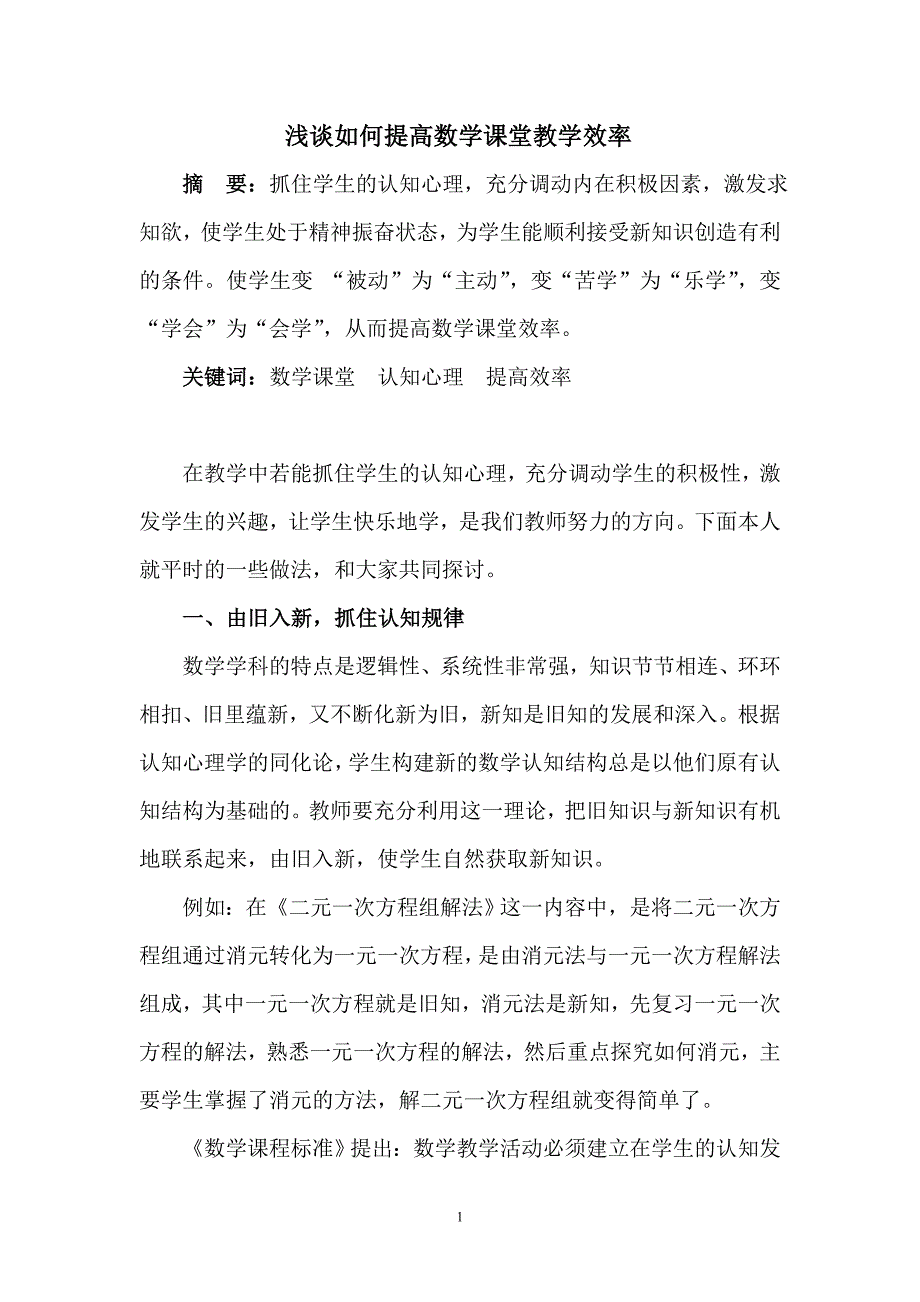 浅谈如何提高数学课堂教学效率

摘　要：抓住学生的认知心理，充分调动内在积极因素，激发求知欲，使学生处于精神振奋状态，为学生能顺利接受新知识创造有利的条件。使学生变 “被动”为“主动”，变“苦学”为“乐学”，变“学会”为“会学”，从而提高数学课堂效率。

关键词：数学课堂　认知心理　提高效率

在教学中若能抓住学生的认知心理，充分调动学生的积极性，激发学生的兴趣，让学生快乐地学，是我们教师努力的方向。下面本人就平时的一些做法，和大家共同探讨。

一、由旧入新，抓住认知规律

数学学科的特点是逻辑性、系统性非常强，知识节节相连、环环相扣、旧里蕴新，又不断化新为旧，新知是旧知的发展和深入。根据认知心理学的同化论，学生构建新的数学认知结构总是以他们原有认知结构为基础的。教师要充分利用这一理论，把旧知识与新知识有机地联系起来，由旧入新，使学生自然获取新知识。

例如：在《二元一次方程组解法》这一内容中，是将二元一次方程组通过消元转化为一元一次方程，是由消元法与一元一次方程解法组成，其中一元一次方程就是旧知，消元法是新知，先复习一元一次方程的解法，熟悉一元一次方程的解法，然后重点探究如何消元，主要学生掌握了消元的方法，解二元一次方程组就变得简单了。

《数学课程标准》提出：数学教学活动必须建立在学生的认知发

1